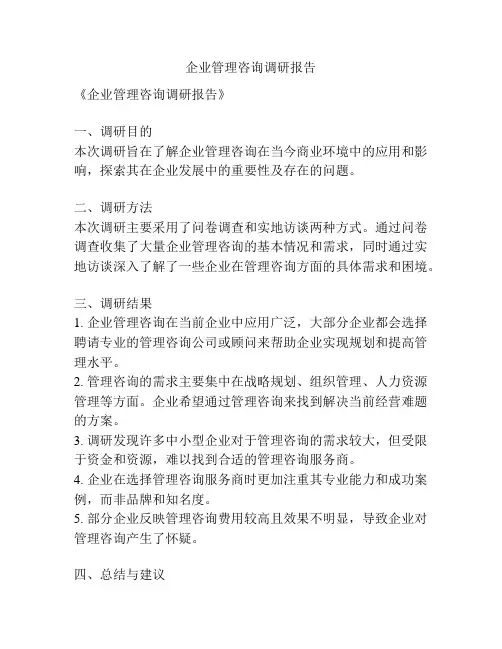 企业管理咨询调研报告

《企业管理咨询调研报告》

一、调研目的
本次调研旨在了解企业管理咨询在当今商业环境中的应用和影响，探索其在企业发展中的重要性及存在的问题。

二、调研方法
本次调研主要采用了问卷调查和实地访谈两种方式。通过问卷调查收集了大量企业管理咨询的基本情况和需求，同时通过实地访谈深入了解了一些企业在管理咨询方面的具体需求和困境。

三、调研结果
1. 企业管理咨询在当前企业中应用广泛，大部分企业都会选择聘请专业的管理咨询公司或顾问来帮助企业实现规划和提高管理水平。
2. 管理咨询的需求主要集中在战略规划、组织管理、人力资源管理等方面。企业希望通过管理咨询来找到解决当前经营难题的方案。
3. 调研发现许多中小型企业对于管理咨询的需求较大，但受限于资金和资源，难以找到合适的管理咨询服务商。
4. 企业在选择管理咨询服务商时更加注重其专业能力和成功案例，而非品牌和知名度。
5. 部分企业反映管理咨询费用较高且效果不明显，导致企业对管理咨询产生了怀疑。

四、总结与建议